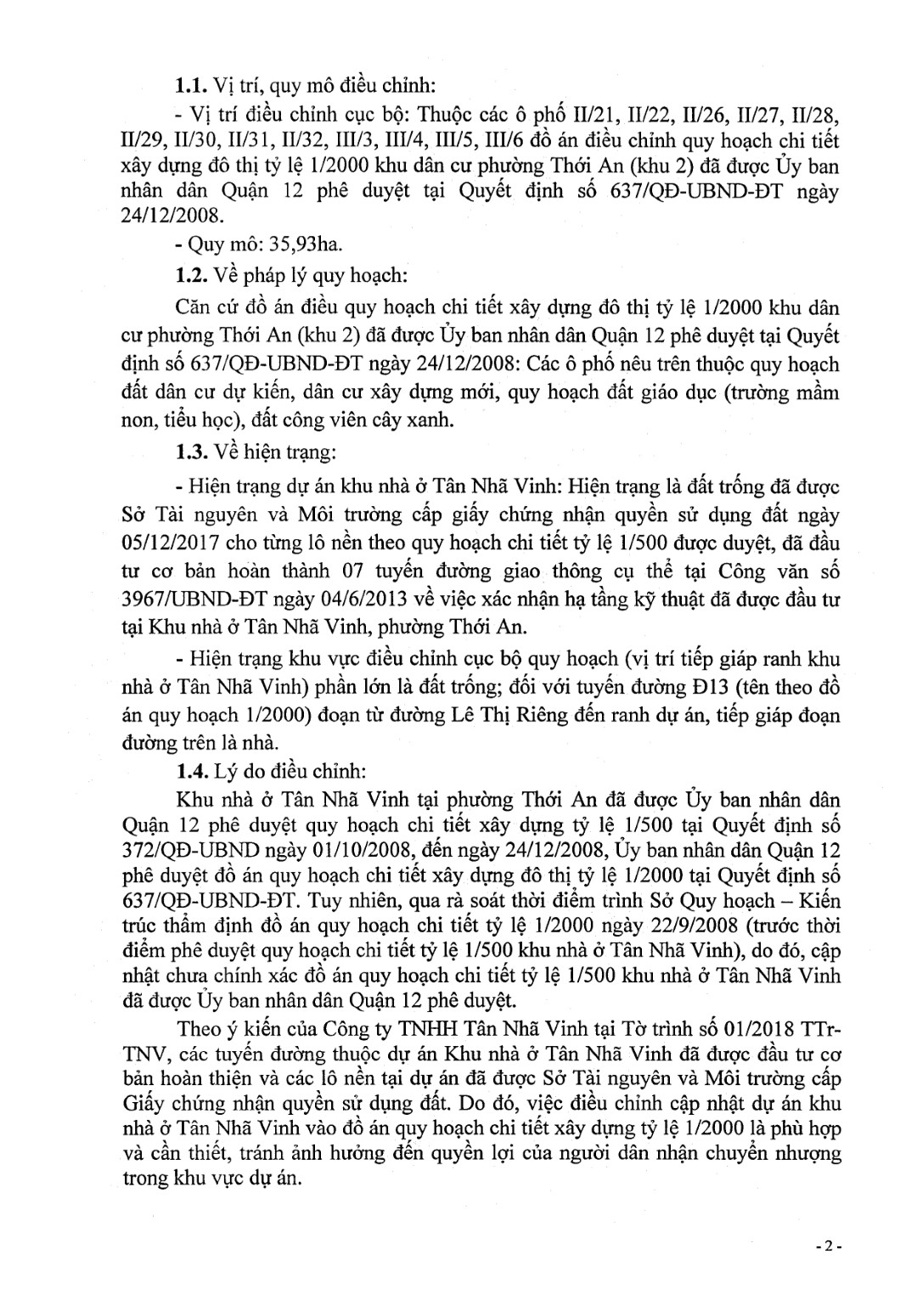 1.1. Vị trí, quy mô điều chỉnh:

- Vị trí điều chỉnh cục bộ: Thuộc các ô phố II/21, II/22, II/26, II/27, II/28, II/29, II/30, II/31, II/32, III/3, III/4, III/5, III/6 đồ án điều chỉnh quy hoạch chi tiết xây dựng đô thị tỷ lệ 1/2000 khu dân cư phường Thới An (khu 2) đã được Ủy ban nhân dân Quận 12 phê duyệt tại Quyết định số 637/QĐ-UBND-ĐT ngày 24/12/2008.

- Quy mô: 35,93ha.

1.2. Về pháp lý quy hoạch:

Căn cứ đồ án điều quy hoạch chi tiết xây dựng đô thị tỷ lệ 1/2000 khu dân cư phường Thới An (khu 2) đã được Ủy ban nhân dân Quận 12 phê duyệt tại Quyết định số 637/QĐ-UBND-ĐT ngày 24/12/2008: Các ô phố nêu trên thuộc quy hoạch đất dân cư dự kiến, dân cư xây dựng mới, quy hoạch đất giáo dục (trường mầm non, tiểu học), đất công viên cây xanh.

1.3. Về hiện trạng:

- Hiện trạng dự án khu nhà ở Tân Nhã Vinh: Hiện trạng là đất trống đã được Sở Tài nguyên và Môi trường cấp giấy chứng nhận quyền sử dụng đất ngày 05/12/2017 cho từng lô nền theo quy hoạch chi tiết tỷ lệ 1/500 được duyệt, đã đầu tư cơ bản hoàn thành 07 tuyến đường giao thông cụ thể tại Công văn số 3967/UBND-ĐT ngày 04/6/2013 về việc xác nhận hạ tầng kỹ thuật đã được đầu tư tại Khu nhà ở Tân Nhã Vinh, phường Thới An.

- Hiện trạng khu vực điều chỉnh cục bộ quy hoạch (vị trí tiếp giáp ranh khu nhà ở Tân Nhã Vinh) phần lớn là đất trống; đối với tuyến đường Đ13 (tên theo đồ án quy hoạch 1/2000) đoạn từ đường Lê Thị Riêng đến ranh dự án, tiếp giáp đoạn đường trên là nhà.

1.4. Lý do điều chỉnh:

Khu nhà ở Tân Nhã Vinh tại phường Thới An đã được Ủy ban nhân dân Quận 12 phê duyệt quy hoạch chi tiết xây dựng tỷ lệ 1/500 tại Quyết định số 372/QĐ-UBND ngày 01/10/2008, đến ngày 24/12/2008, Ủy ban nhân dân Quận 12 phê duyệt đồ án quy hoạch chi tiết xây dựng đô thị tỷ lệ 1/2000 tại Quyết định số 637/QĐ-UBND-ĐT. Tuy nhiên, qua rà soát thời điểm trình Sở Quy hoạch – Kiến trúc thẩm định đồ án quy hoạch chi tiết tỷ lệ 1/2000 ngày 22/9/2008 (trước thời điểm phê duyệt quy hoạch chi tiết tỷ lệ 1/500 khu nhà ở Tân Nhã Vinh), do đó, cập nhật chưa chính xác đồ án quy hoạch chi tiết tỷ lệ 1/500 khu nhà ở Tân Nhã Vinh đã được Ủy ban nhân dân Quận 12 phê duyệt.

Theo ý kiến của Công ty TNHH Tân Nhã Vinh tại Tờ trình số 01/2018 TTr-TNV, các tuyến đường thuộc dự án Khu nhà ở Tân Nhã Vinh đã được đầu tư cơ bản hoàn thiện và các lô nền tại dự án đã được Sở Tài nguyên và Môi trường cấp Giấy chứng nhận quyền sử dụng đất. Do đó, việc điều chỉnh cập nhật dự án khu nhà ở Tân Nhã Vinh vào đồ án quy hoạch chi tiết xây dựng tỷ lệ 1/2000 là phù hợp và cần thiết, tránh ảnh hưởng đến quyền lợi của người dân nhận chuyển nhượng trong khu vực dự án.

- 2 -